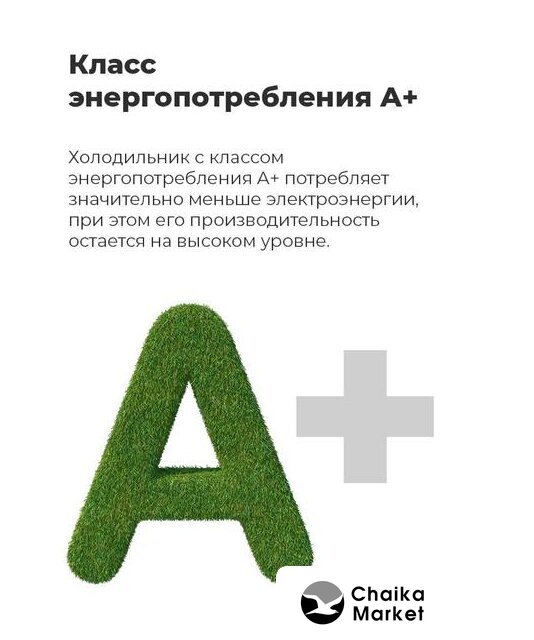 Класс
энергопотребления А+

Холодильник с классом энергопотребления А+ потребляет значительно меньше электроэнергии, при этом его производительность остается на высоком уровне.

A+

Chaika
Market